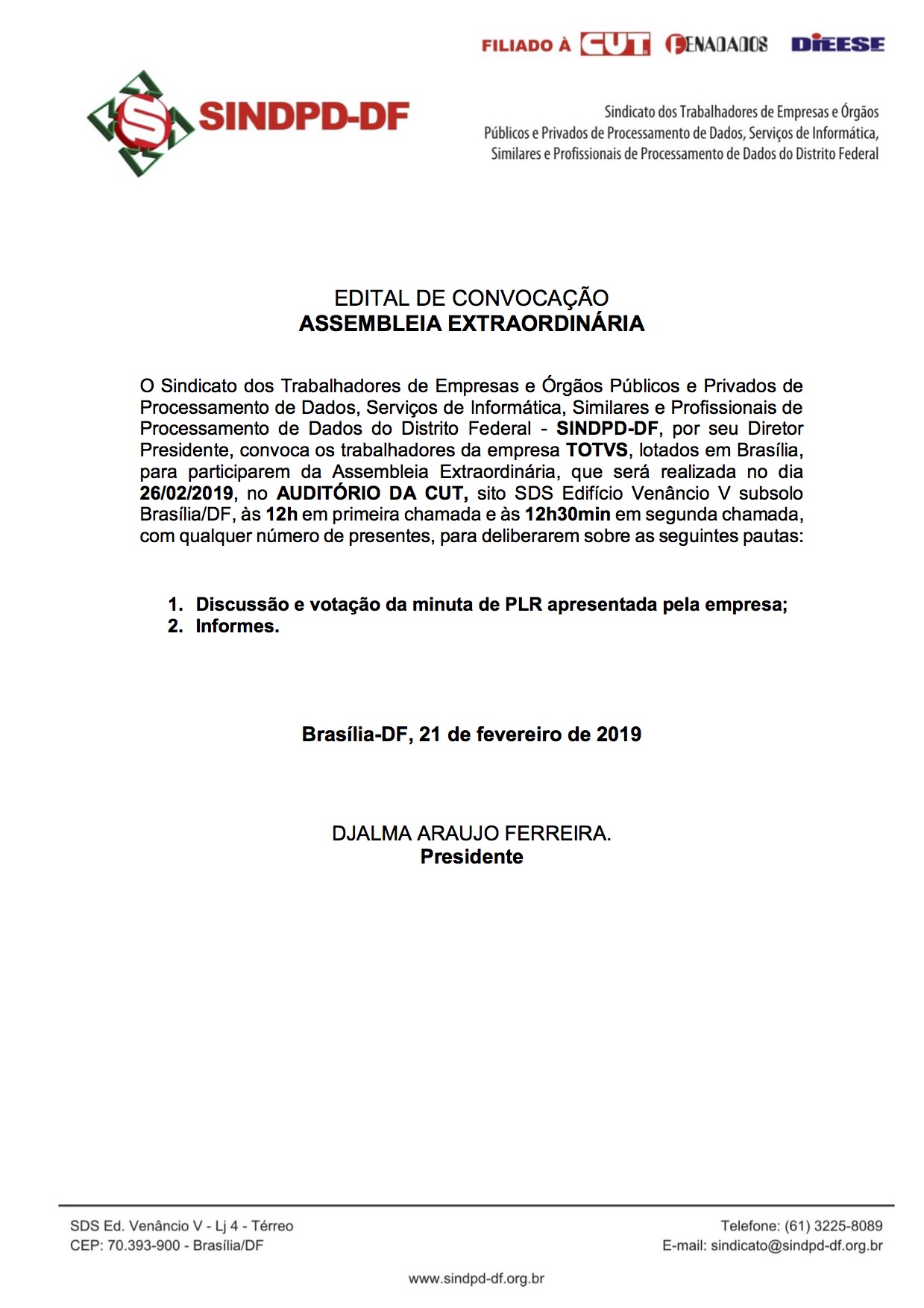 FILIADO À CUT FENADADOS DIEESE

SINDPD-DF

Sindicato dos Trabalhadores de Empresas e Órgãos Públicos e Privados de Processamento de Dados, Serviços de Informática, Similares e Profissionais de Processamento de Dados do Distrito Federal

EDITAL DE CONVOCAÇÃO
ASSEMBLEIA EXTRAORDINÁRIA

O Sindicato dos Trabalhadores de Empresas e Órgãos Públicos e Privados de Processamento de Dados, Serviços de Informática, Similares e Profissionais de Processamento de Dados do Distrito Federal - SINDPD-DF, por seu Diretor Presidente, convoca os trabalhadores da empresa TOTVS, lotados em Brasília, para participarem da Assembleia Extraordinária, que será realizada no dia 26/02/2019, no AUDITÓRIO DA CUT, sito SDS Edifício Venâncio V subsolo Brasília/DF, às 12h em primeira chamada e às 12h30min em segunda chamada, com qualquer número de presentes, para deliberarem sobre as seguintes pautas:

1. Discussão e votação da minuta de PLR apresentada pela empresa;
2. Informes.

Brasília-DF, 21 de fevereiro de 2019

DJALMA ARAUJO FERREIRA.
Presidente

SDS Ed. Venâncio V - Lj 4 - Térreo
CEP: 70.393-900 - Brasília/DF

Telefone: (61) 3225-8089
E-mail: sindicato@sindpd-df.org.br

www.sindpd-df.org.br